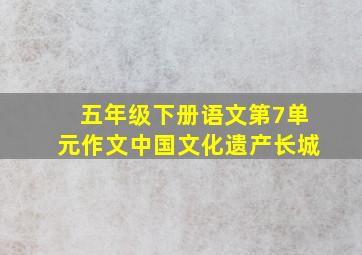 五年级下册语文第7单元作文中国文化遗产长城